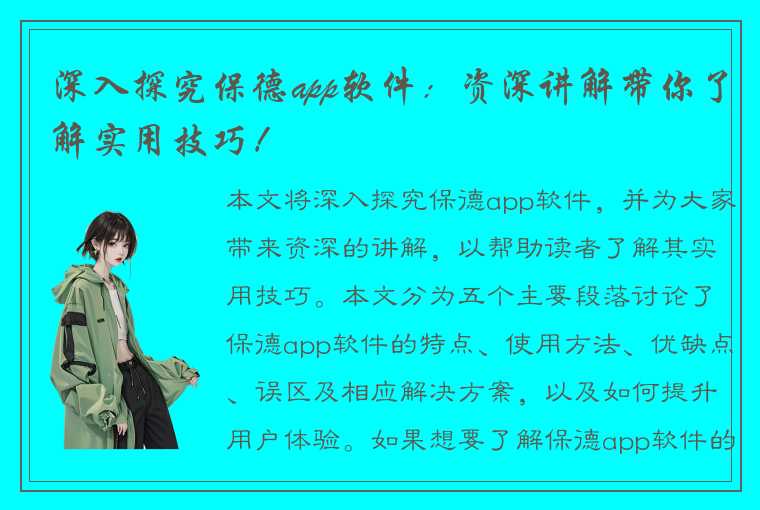 深入探究保德app软件：资深讲解带你了解实用技巧！

本文将深入探究保德app软件，并为大家带来资深的讲解，以帮助读者了解其实用技巧。本文分为五个主要段落讨论了保德app软件的特点、使用方法、优缺点、误区及相应解决方案，以及如何提升用户体验。如果想要了解保德app软件的